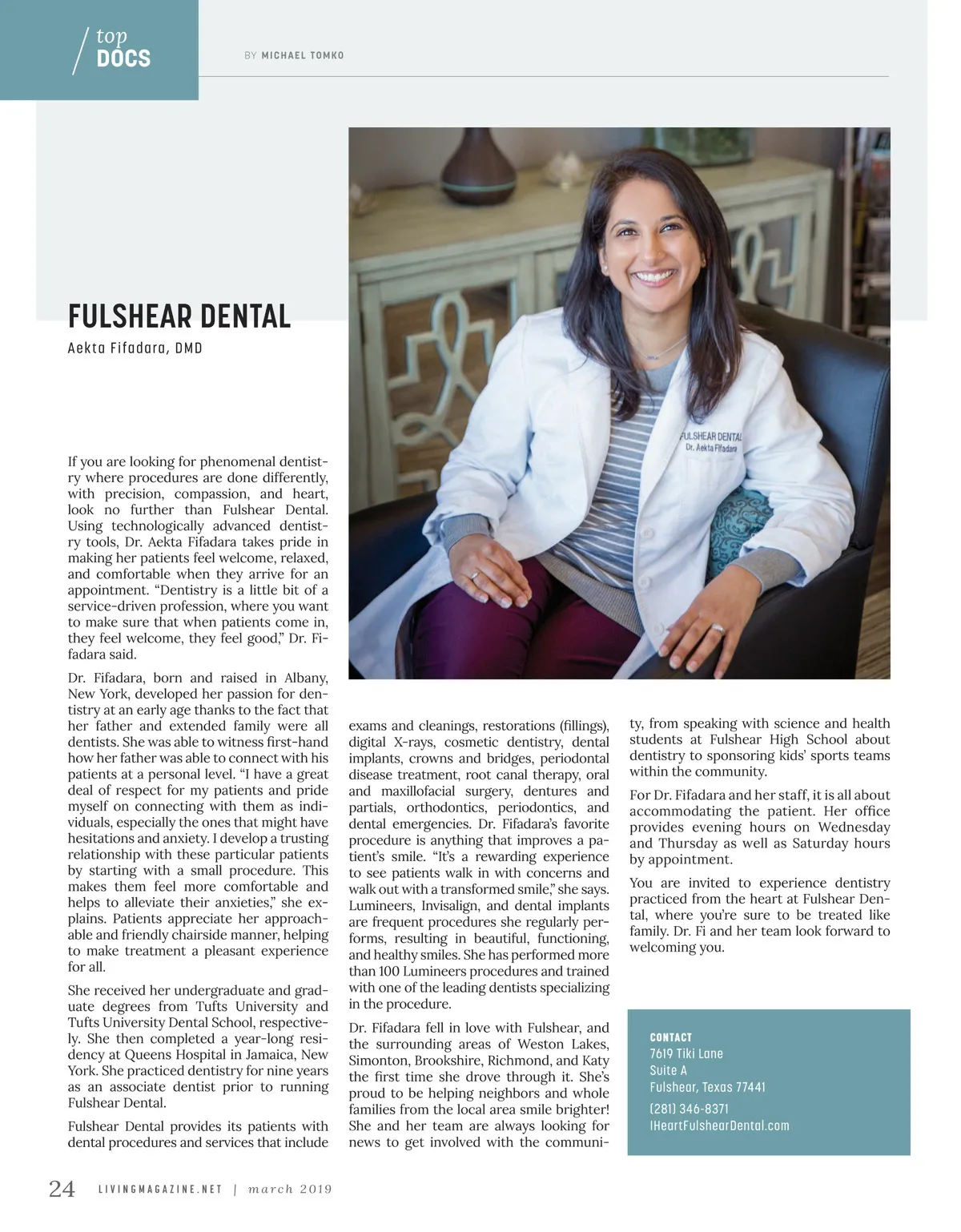 top DOCS

BY MICHAEL TOMKO

FULSHEAR DENTAL

Aekta Fifadara, DMD

FULSHEAR DENTAL
Dr. Aekta Fifadara

If you are looking for phenomenal dentistry where procedures are done differently, with precision, compassion, and heart, look no further than Fulshear Dental. Using technologically advanced dentistry tools, Dr. Aekta Fifadara takes pride in making her patients feel welcome, relaxed, and comfortable when they arrive for an appointment. “Dentistry is a little bit of a service-driven profession, where you want to make sure that when patients come in, they feel welcome, they feel good,” Dr. Fifadara said.

Dr. Fifadara, born and raised in Albany, New York, developed her passion for dentistry at an early age thanks to the fact that her father and extended family were all dentists. She was able to witness first-hand how her father was able to connect with his patients at a personal level. “I have a great deal of respect for my patients and pride myself on connecting with them as individuals, especially the ones that might have hesitations and anxiety. I develop a trusting relationship with these particular patients by starting with a small procedure. This makes them feel more comfortable and helps to alleviate their anxieties,” she explains. Patients appreciate her approachable and friendly chairside manner, helping to make treatment a pleasant experience for all.

She received her undergraduate and graduate degrees from Tufts University and Tufts University Dental School, respectively. She then completed a year-long residency at Queens Hospital in Jamaica, New York. She practiced dentistry for nine years as an associate dentist prior to running Fulshear Dental.

Fulshear Dental provides its patients with dental procedures and services that include exams and cleanings, restorations (fillings), digital X-rays, cosmetic dentistry, dental implants, crowns and bridges, periodontal disease treatment, root canal therapy, oral and maxillofacial surgery, dentures and partials, orthodontics, periodontics, and dental emergencies. Dr. Fifadara’s favorite procedure is anything that improves a patient’s smile. “It’s a rewarding experience to see patients walk in with concerns and walk out with a transformed smile,” she says. Lumineers, Invisalign, and dental implants are frequent procedures she regularly performs, resulting in beautiful, functioning, and healthy smiles. She has performed more than 100 Lumineers procedures and trained with one of the leading dentists specializing in the procedure.

Dr. Fifadara fell in love with Fulshear, and the surrounding areas of Weston Lakes, Simonton, Brookshire, Richmond, and Katy the first time she drove through it. She’s proud to be helping neighbors and whole families from the local area smile brighter! She and her team are always looking for news to get involved with the community, from speaking with science and health students at Fulshear High School about dentistry to sponsoring kids’ sports teams within the community.

For Dr. Fifadara and her staff, it is all about accommodating the patient. Her office provides evening hours on Wednesday and Thursday as well as Saturday hours by appointment.

You are invited to experience dentistry practiced from the heart at Fulshear Dental, where you’re sure to be treated like family. Dr. Fi and her team look forward to welcoming you.

CONTACT
7619 Tiki Lane
Suite A
Fulshear, Texas 77441
(281) 346-8371
IHeartFulshearDental.com

24 LIVINGMAGAZINE.NET | march 2019